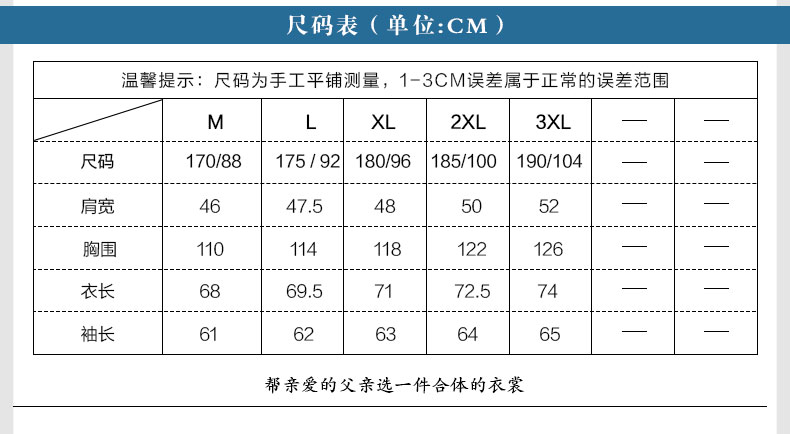 尺码表（单位:CM）

温馨提示：尺码为手工平铺测量，1-3CM误差属于正常的误差范围

| | M | L | XL | 2XL | 3XL | — | — |
|---|---|---|---|---|---|---|---|
| 尺码 | 170/88 | 175 / 92 | 180/96 | 185/100 | 190/104 | — | — |
| 肩宽 | 46 | 47.5 | 48 | 50 | 52 | — | — |
| 胸围 | 110 | 114 | 118 | 122 | 126 | — | — |
| 衣长 | 68 | 69.5 | 71 | 72.5 | 74 | — | — |
| 袖长 | 61 | 62 | 63 | 64 | 65 | — | — |

帮亲爱的父亲选一件合体的衣裳